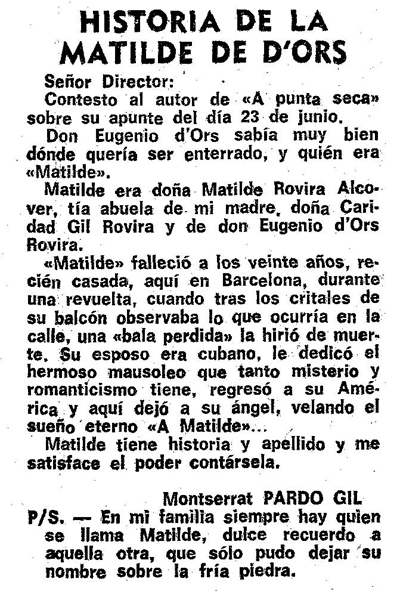 HISTORIA DE LA MATILDE DE D'ORS

Señor Director:

Contesto al autor de «A punta seca» sobre su apunte del día 23 de junio.

Don Eugenio d'Ors sabía muy bien dónde quería ser enterrado, y quién era «Matilde».

Matilde era doña Matilde Rovira Alcover, tía abuela de mi madre, doña Caridad Gil Rovira y de don Eugenio d'Ors Rovira.

«Matilde» falleció a los veinte años, recién casada, aquí en Barcelona, durante una revuelta, cuando tras los critales de su balcón observaba lo que ocurría en la calle, una «bala perdida» la hirió de muerte. Su esposo era cubano, le dedicó el hermoso mausoleo que tanto misterio y romanticismo tiene, regresó a su América y aquí dejó a su ángel, velando el sueño eterno «A Matilde»...

Matilde tiene historia y apellido y me satisface el poder contársela.

Montserrat PARDO GIL

P/S. — En mi familia siempre hay quien se llama Matilde, dulce recuerdo a aquella otra, que sólo pudo dejar su nombre sobre la fría piedra.